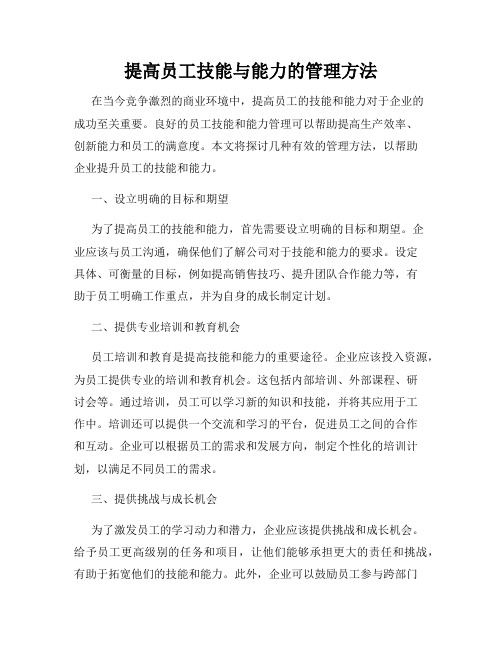 提高员工技能与能力的管理方法

在当今竞争激烈的商业环境中，提高员工的技能和能力对于企业的成功至关重要。良好的员工技能和能力管理可以帮助提高生产效率、创新能力和员工的满意度。本文将探讨几种有效的管理方法，以帮助企业提升员工的技能和能力。

一、设立明确的目标和期望

为了提高员工的技能和能力，首先需要设立明确的目标和期望。企业应该与员工沟通，确保他们了解公司对于技能和能力的要求。设定具体、可衡量的目标，例如提高销售技巧、提升团队合作能力等，有助于员工明确工作重点，并为自身的成长制定计划。

二、提供专业培训和教育机会

员工培训和教育是提高技能和能力的重要途径。企业应该投入资源，为员工提供专业的培训和教育机会。这包括内部培训、外部课程、研讨会等。通过培训，员工可以学习新的知识和技能，并将其应用于工作中。培训还可以提供一个交流和学习的平台，促进员工之间的合作和互动。企业可以根据员工的需求和发展方向，制定个性化的培训计划，以满足不同员工的需求。

三、提供挑战与成长机会

为了激发员工的学习动力和潜力，企业应该提供挑战和成长机会。给予员工更高级别的任务和项目，让他们能够承担更大的责任和挑战，有助于拓宽他们的技能和能力。此外，企业可以鼓励员工参与跨部门